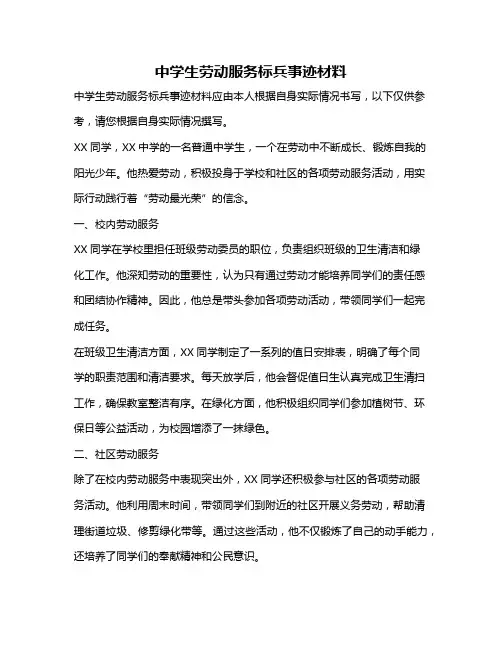 中学生劳动服务标兵事迹材料

中学生劳动服务标兵事迹材料应由本人根据自身实际情况书写，以下仅供参考，请您根据自身实际情况撰写。

XX 同学，XX 中学的一名普通中学生，一个在劳动中不断成长、锻炼自我的阳光少年。他热爱劳动，积极投身于学校和社区的各项劳动服务活动，用实际行动践行着“劳动最光荣”的信念。

一、校内劳动服务

XX 同学在学校里担任班级劳动委员的职位，负责组织班级的卫生清洁和绿化工作。他深知劳动的重要性，认为只有通过劳动才能培养同学们的责任感和团结协作精神。因此，他总是带头参加各项劳动活动，带领同学们一起完成任务。

在班级卫生清洁方面，XX 同学制定了一系列的值日安排表，明确了每个同学的职责范围和清洁要求。每天放学后，他会督促值日生认真完成卫生清扫工作，确保教室整洁有序。在绿化方面，他积极组织同学们参加植树节、环保日等公益活动，为校园增添了一抹绿色。

二、社区劳动服务

除了在校内劳动服务中表现突出外，XX 同学还积极参与社区的各项劳动服务活动。他利用周末时间，带领同学们到附近的社区开展义务劳动，帮助清理街道垃圾、修剪绿化带等。通过这些活动，他不仅锻炼了自己的动手能力，还培养了同学们的奉献精神和公民意识。